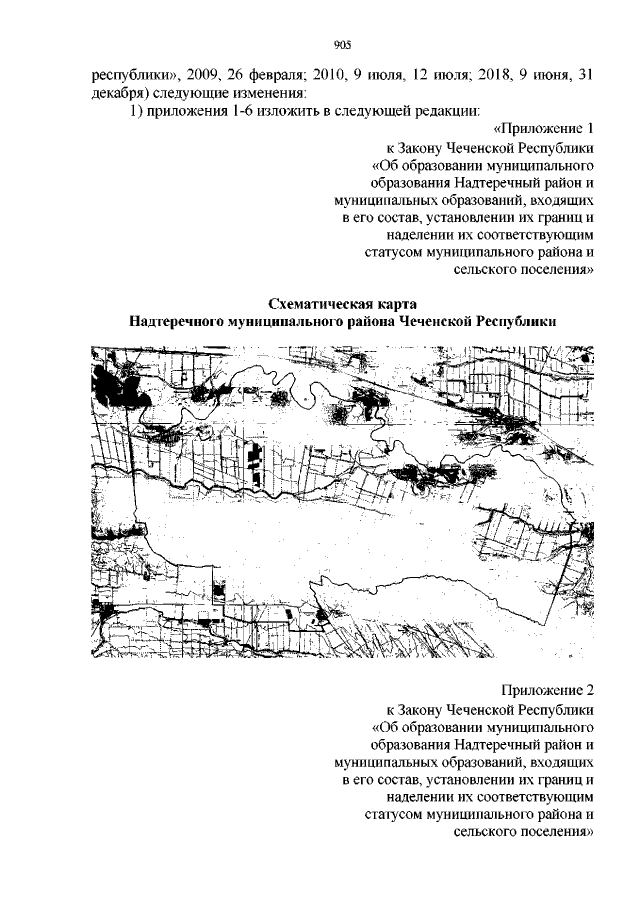 905

республики», 2009, 26 февраля; 2010, 9 июля, 12 июля; 2018, 9 июня, 31 декабря) следующие изменения:

1) приложения 1-6 изложить в следующей редакции:

«Приложение 1
к Закону Чеченской Республики
«Об образовании муниципального образования Надтеречный район и муниципальных образований, входящих в его состав, установлении их границ и наделении их соответствующим статусом муниципального района и сельского поселения»

Схематическая карта
Надтеречного муниципального района Чеченской Республики

Приложение 2
к Закону Чеченской Республики
«Об образовании муниципального образования Надтеречный район и муниципальных образований, входящих в его состав, установлении их границ и наделении их соответствующим статусом муниципального района и сельского поселения»